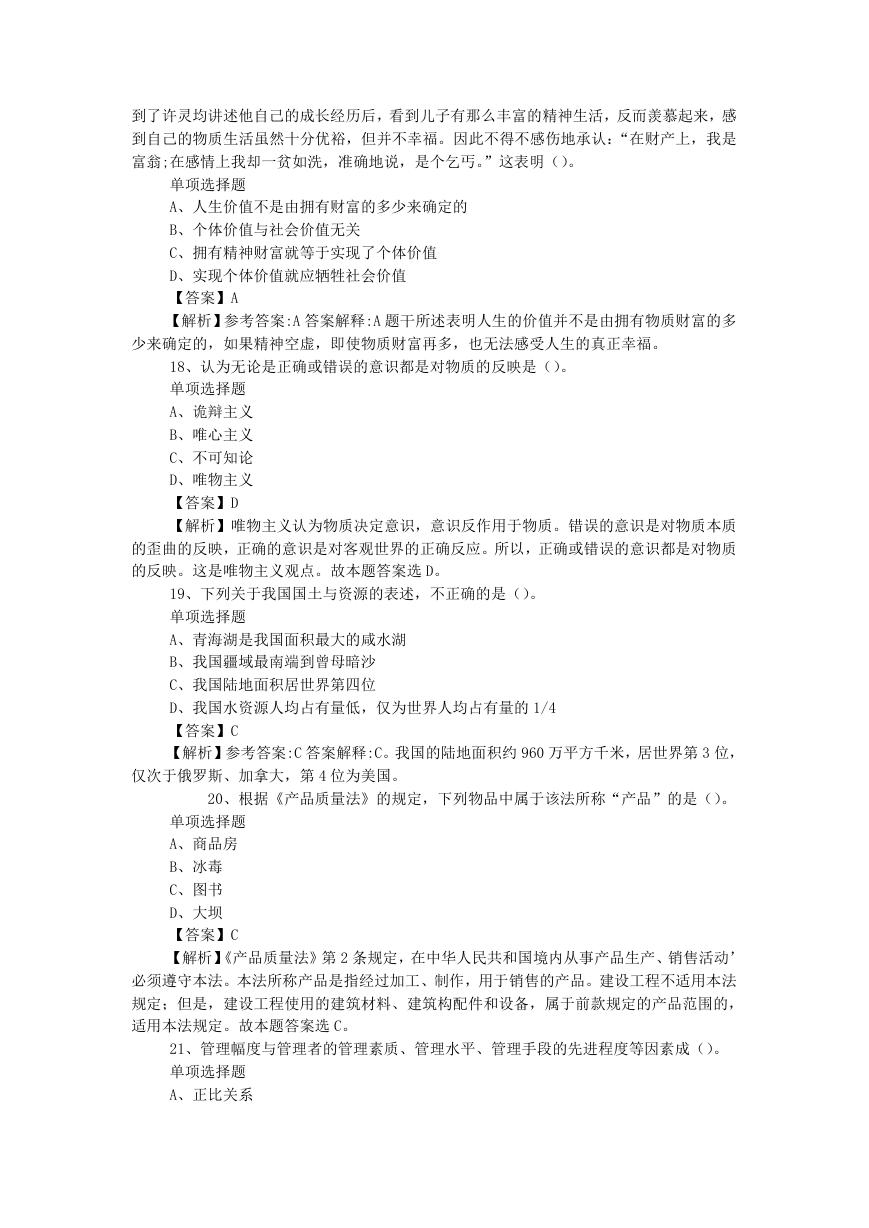 到了许灵均讲述他自己的成长经历后，看到儿子有那么丰富的精神生活，反而羡慕起来，感到自己的物质生活虽然十分优裕，但并不幸福。因此不得不感伤地承认：“在财产上，我是富翁;在感情上我却一贫如洗，准确地说，是个乞丐。”这表明（）。
单项选择题
A、人生价值不是由拥有财富的多少来确定的
B、个体价值与社会价值无关
C、拥有精神财富就等于实现了个体价值
D、实现个体价值就应牺牲社会价值
【答案】A
【解析】参考答案:A 答案解释:A 题干所述表明人生的价值并不是由拥有物质财富的多少来确定的，如果精神空虚，即使物质财富再多，也无法感受人生的真正幸福。
18、认为无论是正确或错误的意识都是对物质的反映是（）。
单项选择题
A、诡辩主义
B、唯心主义
C、不可知论
D、唯物主义
【答案】D
【解析】唯物主义认为物质决定意识，意识反作用于物质。错误的意识是对物质本质的歪曲的反映，正确的意识是对客观世界的正确反应。所以，正确或错误的意识都是对物质的反映。这是唯物主义观点。故本题答案选 D。
19、下列关于我国国土与资源的表述，不正确的是（）。
单项选择题
A、青海湖是我国面积最大的咸水湖
B、我国疆域最南端到曾母暗沙
C、我国陆地面积居世界第四位
D、我国水资源人均占有量低，仅为世界人均占有量的 1/4
【答案】C
【解析】参考答案:C 答案解释:C。我国的陆地面积约 960 万平方千米，居世界第 3 位，仅次于俄罗斯、加拿大，第 4 位为美国。
20、根据《产品质量法》的规定，下列物品中属于该法所称“产品”的是（）。
单项选择题
A、商品房
B、冰毒
C、图书
D、大坝
【答案】C
【解析】《产品质量法》第 2 条规定，在中华人民共和国境内从事产品生产、销售活动’必须遵守本法。本法所称产品是指经过加工、制作，用于销售的产品。建设工程不适用本法规定；但是，建设工程使用的建筑材料、建筑构配件和设备，属于前款规定的产品范围的，适用本法规定。故本题答案选 C。
21、管理幅度与管理者的管理素质、管理水平、管理手段的先进程度等因素成（）。
单项选择题
A、正比关系